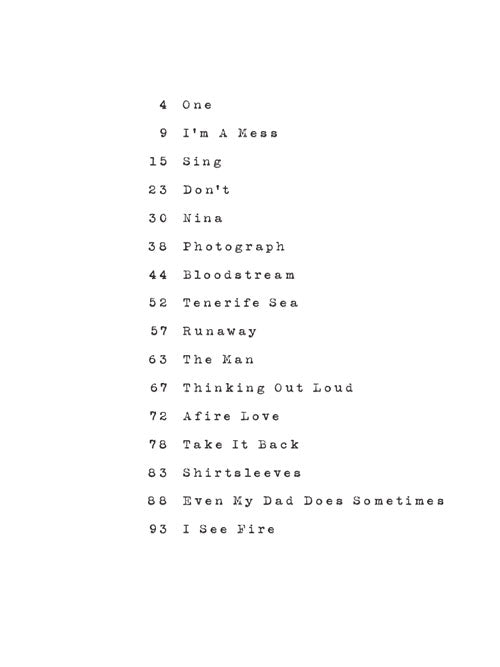 4 One

9 I'm A Mess

15 Sing

23 Don't

30 Nina

38 Photograph

44 Bloodstream

52 Tenerife Sea

57 Runaway

63 The Man

67 Thinking Out Loud

72 Afire Love

78 Take It Back

83 Shirtsleeves

88 Even My Dad Does Sometimes

93 I See Fire